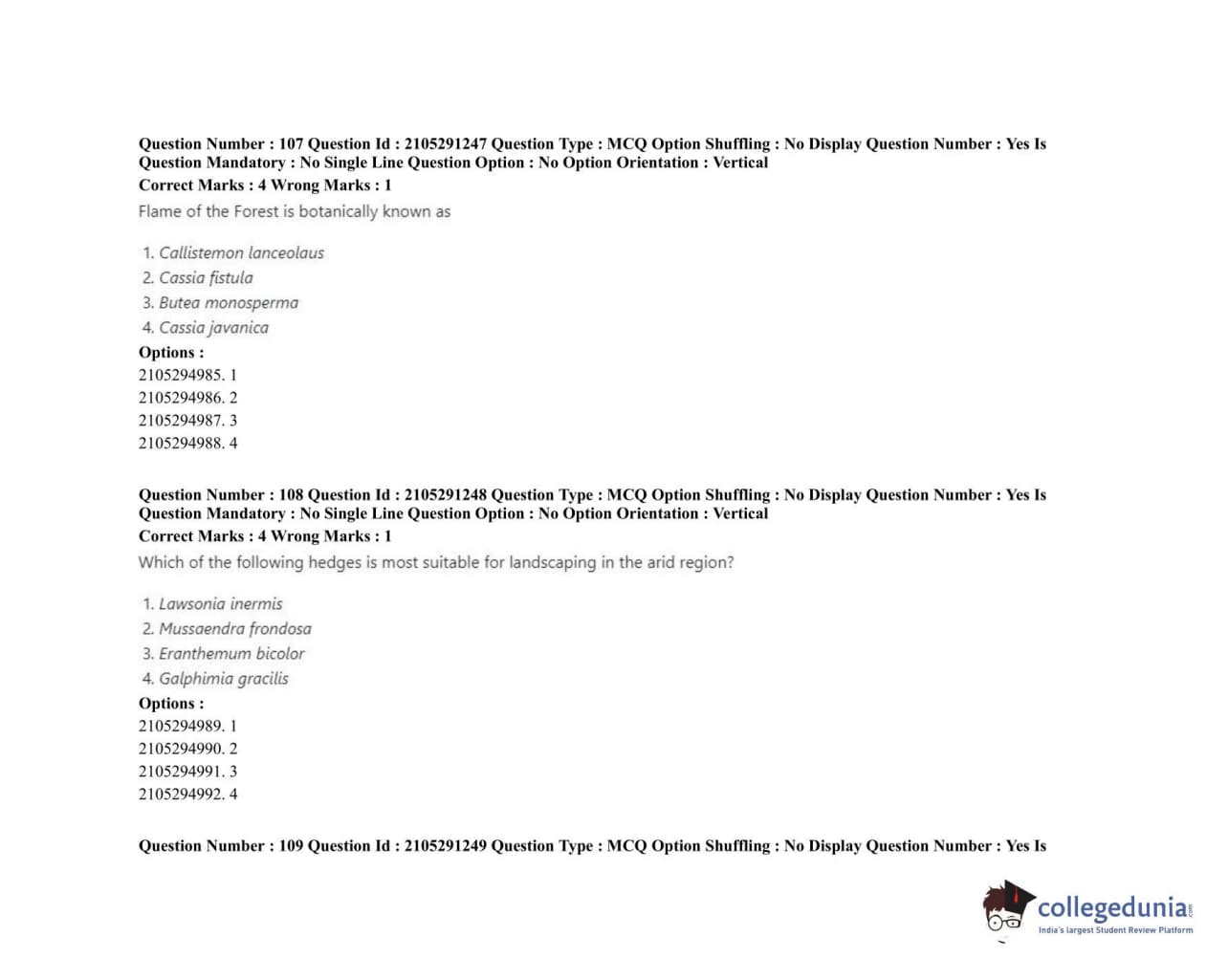 Question Number : 107 Question Id : 2105291247 Question Type : MCQ Option Shuffling : No Display Question Number : Yes Is Question Mandatory : No Single Line Question Option : No Option Orientation : Vertical
Correct Marks : 4 Wrong Marks : 1
Flame of the Forest is botanically known as

1. Callistemon lanceolaus
2. Cassia fistula
3. Butea monosperma
4. Cassia javanica
Options :
2105294985. 1
2105294986. 2
2105294987. 3
2105294988. 4

Question Number : 108 Question Id : 2105291248 Question Type : MCQ Option Shuffling : No Display Question Number : Yes Is Question Mandatory : No Single Line Question Option : No Option Orientation : Vertical
Correct Marks : 4 Wrong Marks : 1
Which of the following hedges is most suitable for landscaping in the arid region?

1. Lawsonia inermis
2. Mussaendra frondosa
3. Eranthemum bicolor
4. Galphimia gracilis
Options :
2105294989. 1
2105294990. 2
2105294991. 3
2105294992. 4

Question Number : 109 Question Id : 2105291249 Question Type : MCQ Option Shuffling : No Display Question Number : Yes Is

collegedunia.com
India's largest Student Review Platform